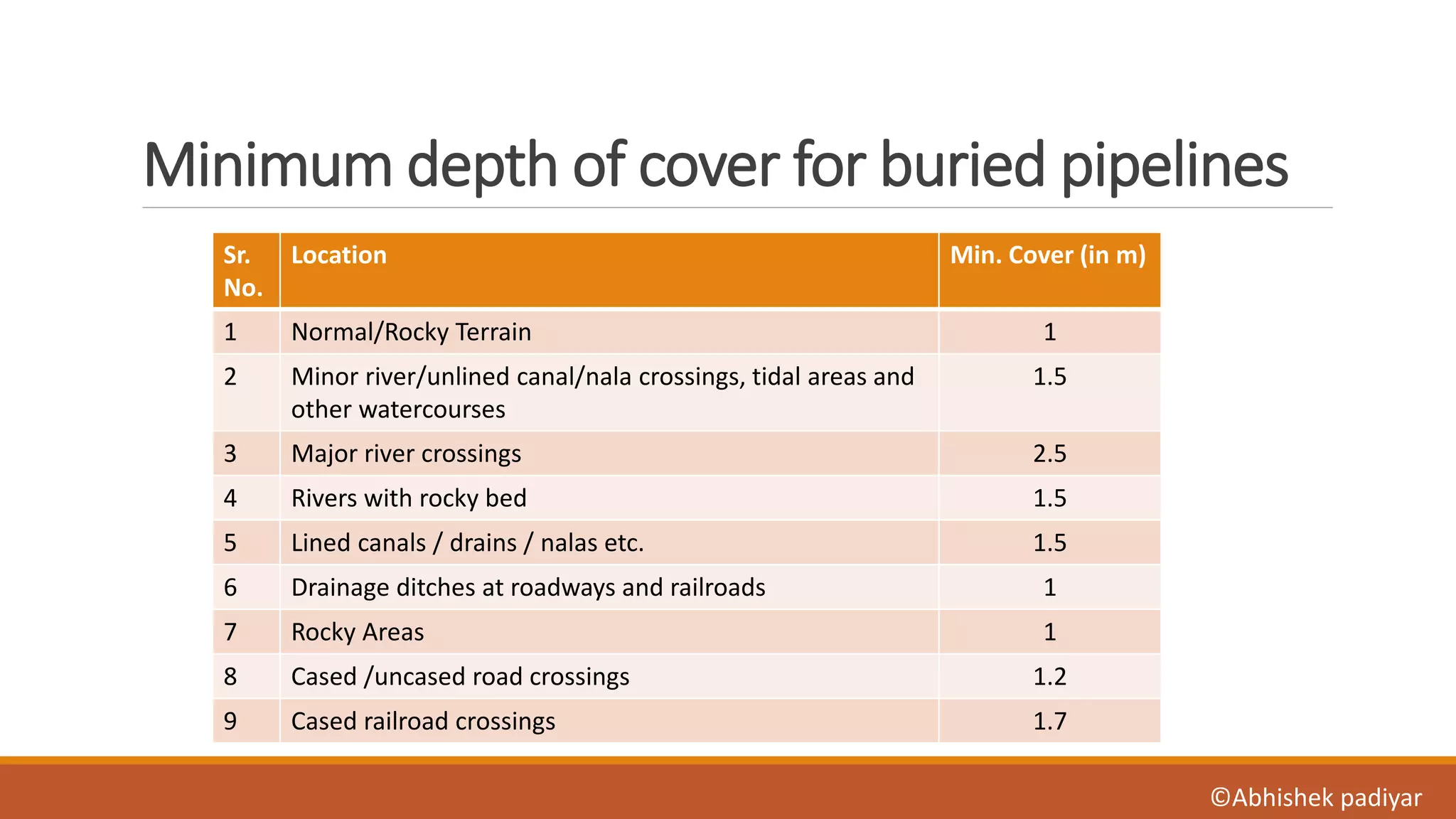 Minimum depth of cover for buried pipelines

| Sr. No. | Location | Min. Cover (in m) |
|---|---|---|
| 1 | Normal/Rocky Terrain | 1 |
| 2 | Minor river/unlined canal/nala crossings, tidal areas and other watercourses | 1.5 |
| 3 | Major river crossings | 2.5 |
| 4 | Rivers with rocky bed | 1.5 |
| 5 | Lined canals / drains / nalas etc. | 1.5 |
| 6 | Drainage ditches at roadways and railroads | 1 |
| 7 | Rocky Areas | 1 |
| 8 | Cased /uncased road crossings | 1.2 |
| 9 | Cased railroad crossings | 1.7 |

©Abhishek padiyar